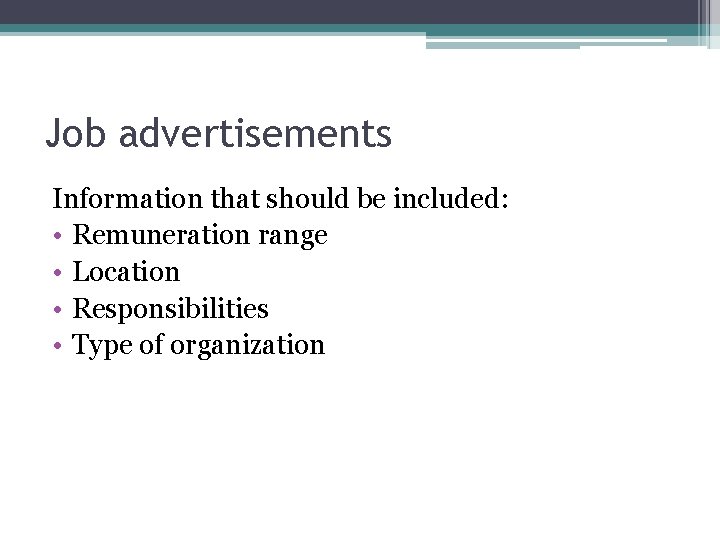 Job advertisements

Information that should be included:
• Remuneration range
• Location
• Responsibilities
• Type of organization